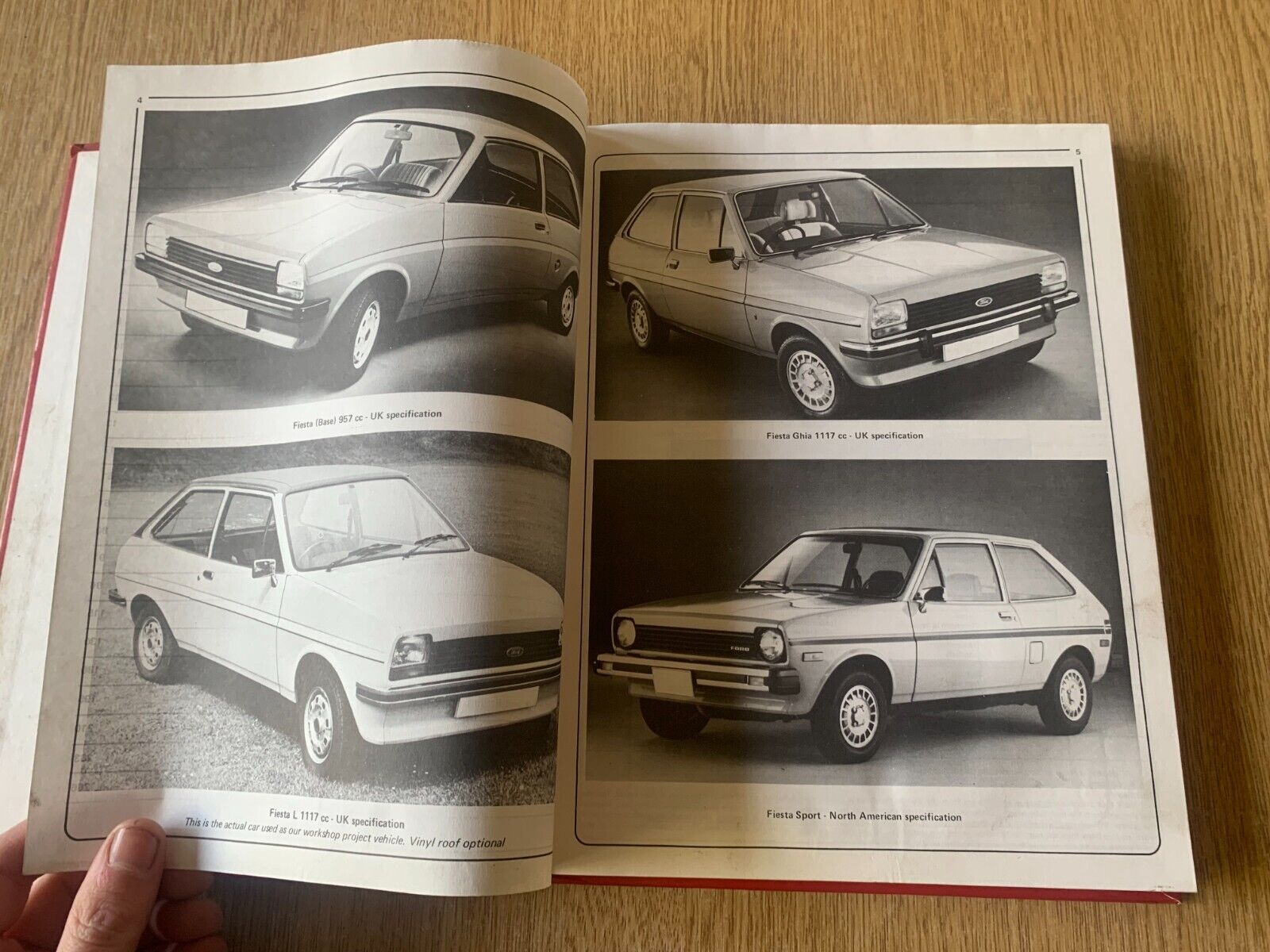 4

Fiesta (Base) 957 cc - UK specification

Fiesta L 1117 cc - UK specification
This is the actual car used as our workshop project vehicle. Vinyl roof optional

5

Fiesta Ghia 1117 cc - UK specification

FORD

Fiesta Sport - North American specification